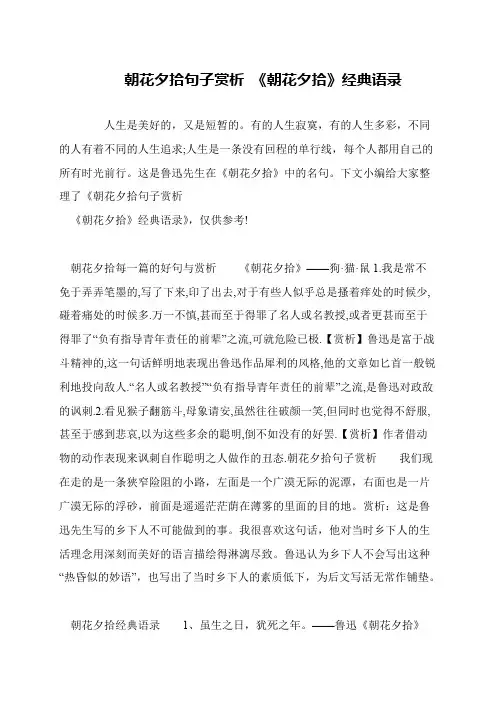 朝花夕拾句子赏析 《朝花夕拾》经典语录

人生是美好的，又是短暂的。有的人生寂寞，有的人生多彩，不同的人有着不同的人生追求;人生是一条没有回程的单行线，每个人都用自己的所有时光前行。这是鲁迅先生在《朝花夕拾》中的名句。下文小编给大家整理了《朝花夕拾句子赏析

《朝花夕拾》经典语录》，仅供参考!

朝花夕拾每一篇的好句与赏析 《朝花夕拾》——狗·猫·鼠 1.我是常不免于弄弄笔墨的,写了下来,印了出去,对于有些人似乎总是搔着痒处的时候少,碰着痛处的时候多.万一不慎,甚而至于得罪了名人或名教授,或者更甚而至于得罪了“负有指导青年责任的前辈”之流,可就危险已极.【赏析】鲁迅是富于战斗精神的,这一句话鲜明地表现出鲁迅作品犀利的风格,他的文章如匕首一般锐利地投向敌人.“名人或名教授”“负有指导青年责任的前辈”之流,是鲁迅对政敌的讽刺.2.看见猴子翻筋斗,母象请安,虽然往往破颜一笑,但同时也觉得不舒服,甚至于感到悲哀,以为这些多余的聪明,倒不如没有的好罢.【赏析】作者借动物的动作表现来讽刺自作聪明之人做作的丑态.朝花夕拾句子赏析 我们现在走的是一条狭窄险阻的小路，左面是一个广漠无际的泥潭，右面也是一片广漠无际的浮砂，前面是遥遥茫茫荫在薄雾的里面的目的地。赏析：这是鲁迅先生写的乡下人不可能做到的事。我很喜欢这句话，他对当时乡下人的生活理念用深刻而美好的语言描绘得淋漓尽致。鲁迅认为乡下人不会写出这种“热昏似的妙语”，也写出了当时乡下人的素质低下，为后文写活无常作铺垫。

朝花夕拾经典语录 1、虽生之日，犹死之年。——鲁迅《朝花夕拾》